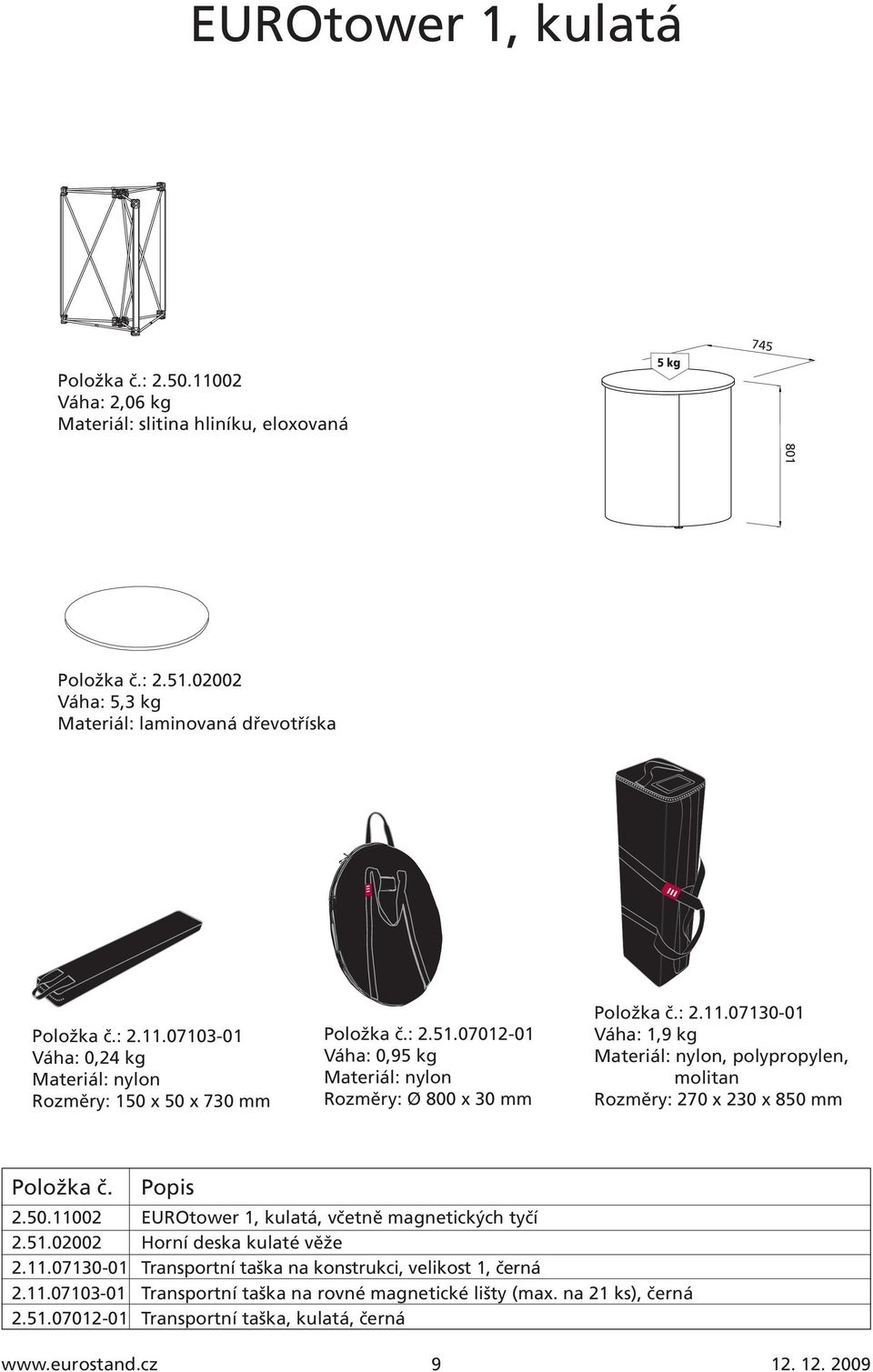 EUROtower 1, kulatá

Položka č.: 2.50.11002
Váha: 2,06 kg
Materiál: slitina hliníku, eloxovaná

5 kg

745

801

Položka č.: 2.51.02002
Váha: 5,3 kg
Materiál: laminovaná dřevotříska

Položka č.: 2.11.07103-01
Váha: 0,24 kg
Materiál: nylon
Rozměry: 150 x 50 x 730 mm

Položka č.: 2.51.07012-01
Váha: 0,95 kg
Materiál: nylon
Rozměry: Ø 800 x 30 mm

Položka č.: 2.11.07130-01
Váha: 1,9 kg
Materiál: nylon, polypropylen, molitan
Rozměry: 270 x 230 x 850 mm

| Položka č. | Popis |
|---|---|
| 2.50.11002 | EUROtower 1, kulatá, včetně magnetických tyčí |
| 2.51.02002 | Horní deska kulaté věže |
| 2.11.07130-01 | Transportní taška na konstrukci, velikost 1, černá |
| 2.11.07103-01 | Transportní taška na rovné magnetické lišty (max. na 21 ks), černá |
| 2.51.07012-01 | Transportní taška, kulatá, černá |

www.eurostand.cz 9 12. 12. 2009